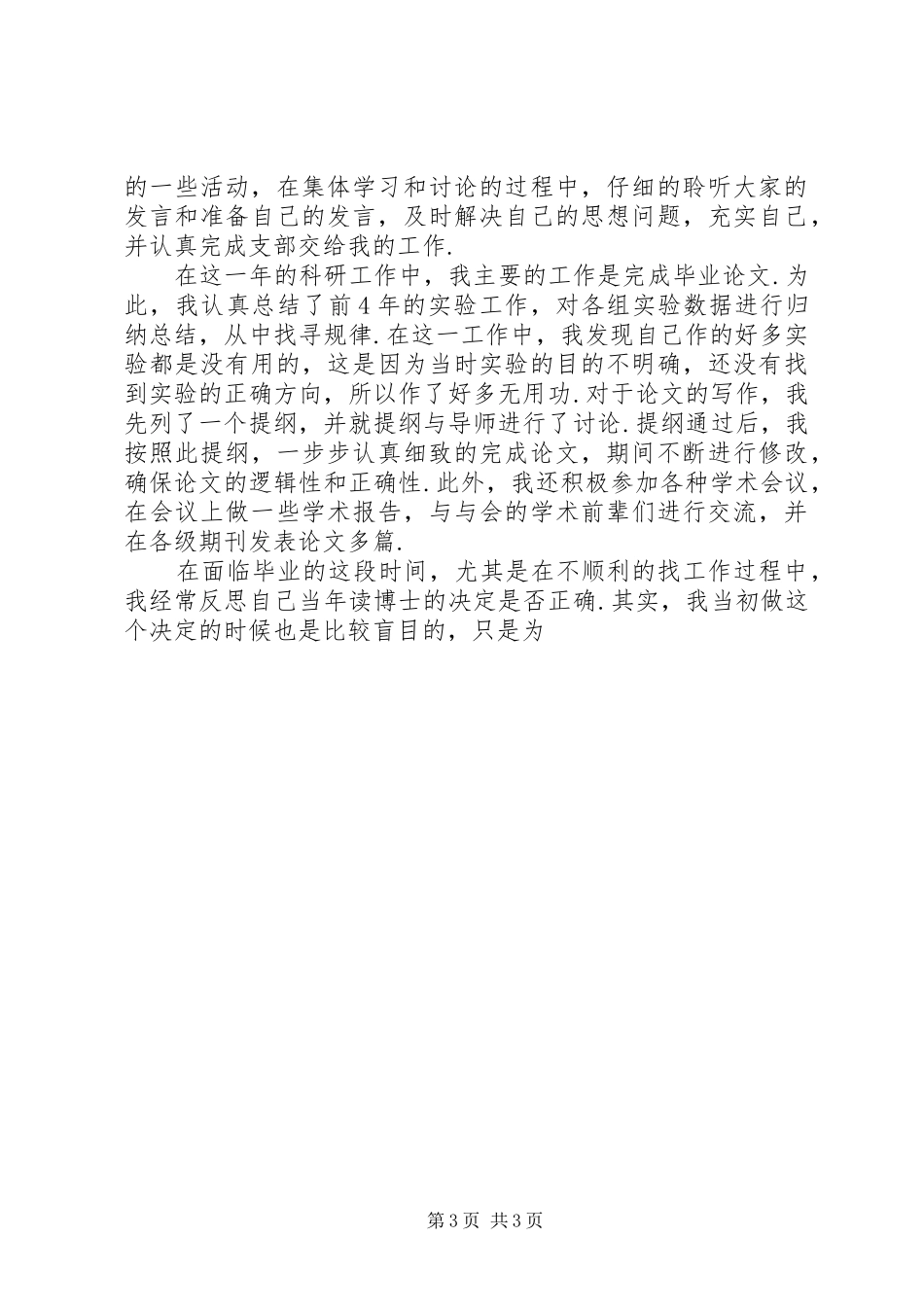 的一些活动，在集体学习和讨论的过程中，仔细的聆听大家的发言和准备自己的发言，及时解决自己的思想问题，充实自己，并认真完成支部交给我的工作.

在这一年的科研工作中，我主要的工作是完成毕业论文.为此，我认真总结了前4年的实验工作，对各组实验数据进行归纳总结，从中找寻规律.在这一工作中，我发现自己作的好多实验都是没有用的，这是因为当时实验的目的不明确，还没有找到实验的正确方向，所以作了好多无用功.对于论文的写作，我先列了一个提纲，并就提纲与导师进行了讨论.提纲通过后，我按照此提纲，一步步认真细致的完成论文，期间不断进行修改，确保论文的逻辑性和正确性.此外，我还积极参加各种学术会议，在会议上做一些学术报告，与与会的学术前辈们进行交流，并在各级期刊发表论文多篇.

在面临毕业的这段时间，尤其是在不顺利的找工作过程中，我经常反思自己当年读博士的决定是否正确.其实，我当初做这个决定的时候也是比较盲目的，只是为

第3页 共3页